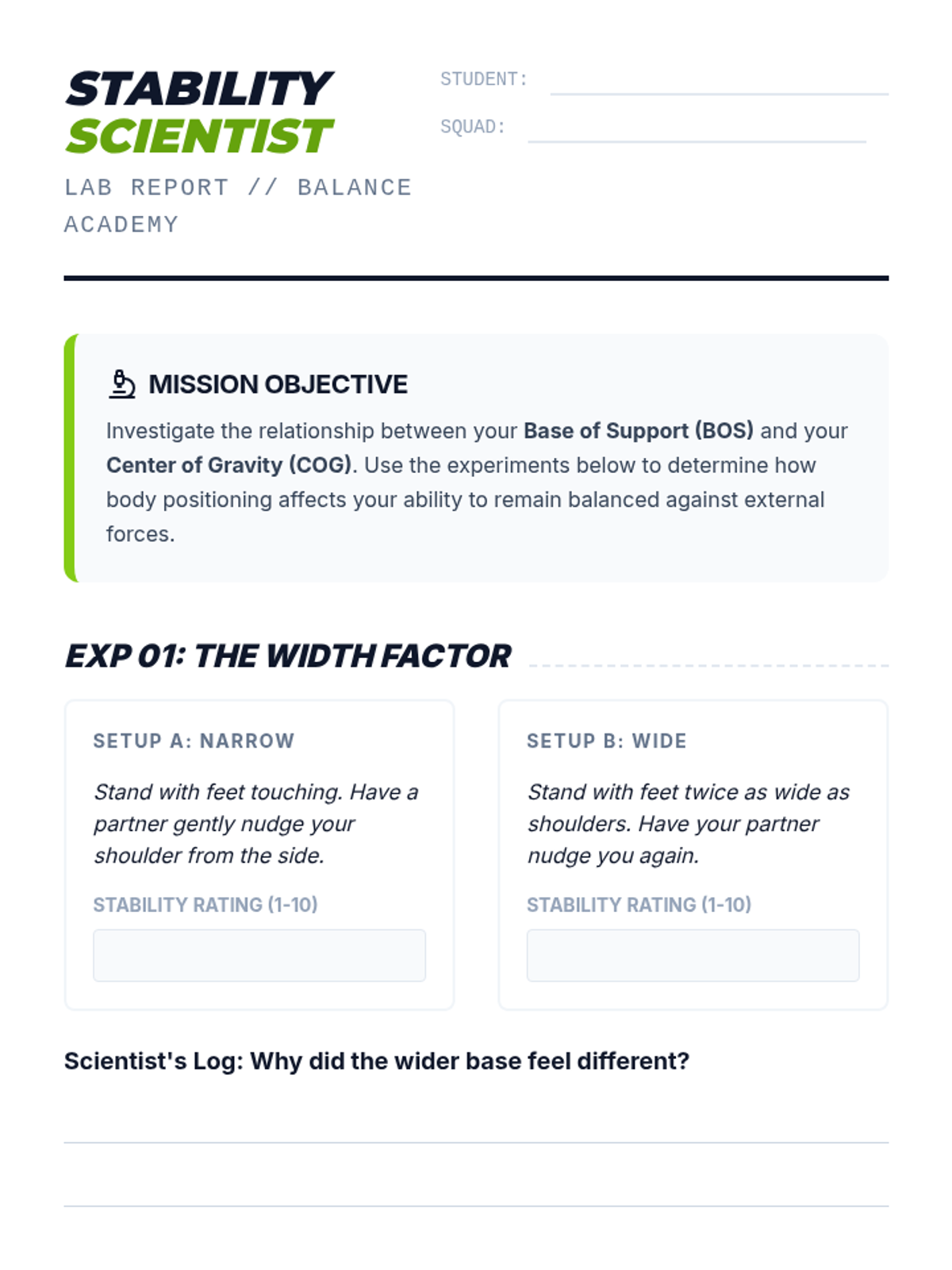 STABILITY
SCIENTIST

LAB REPORT // BALANCE ACADEMY

STUDENT: ____

SQUAD: ____

MISSION OBJECTIVE

Investigate the relationship between your Base of Support (BOS) and your Center of Gravity (COG). Use the experiments below to determine how body positioning affects your ability to remain balanced against external forces.

EXP 01: THE WIDTH FACTOR

SETUP A: NARROW

Stand with feet touching. Have a partner gently nudge your shoulder from the side.

STABILITY RATING (1-10)

SETUP B: WIDE

Stand with feet twice as wide as shoulders. Have your partner nudge you again.

STABILITY RATING (1-10)

Scientist's Log: Why did the wider base feel different?

____

____